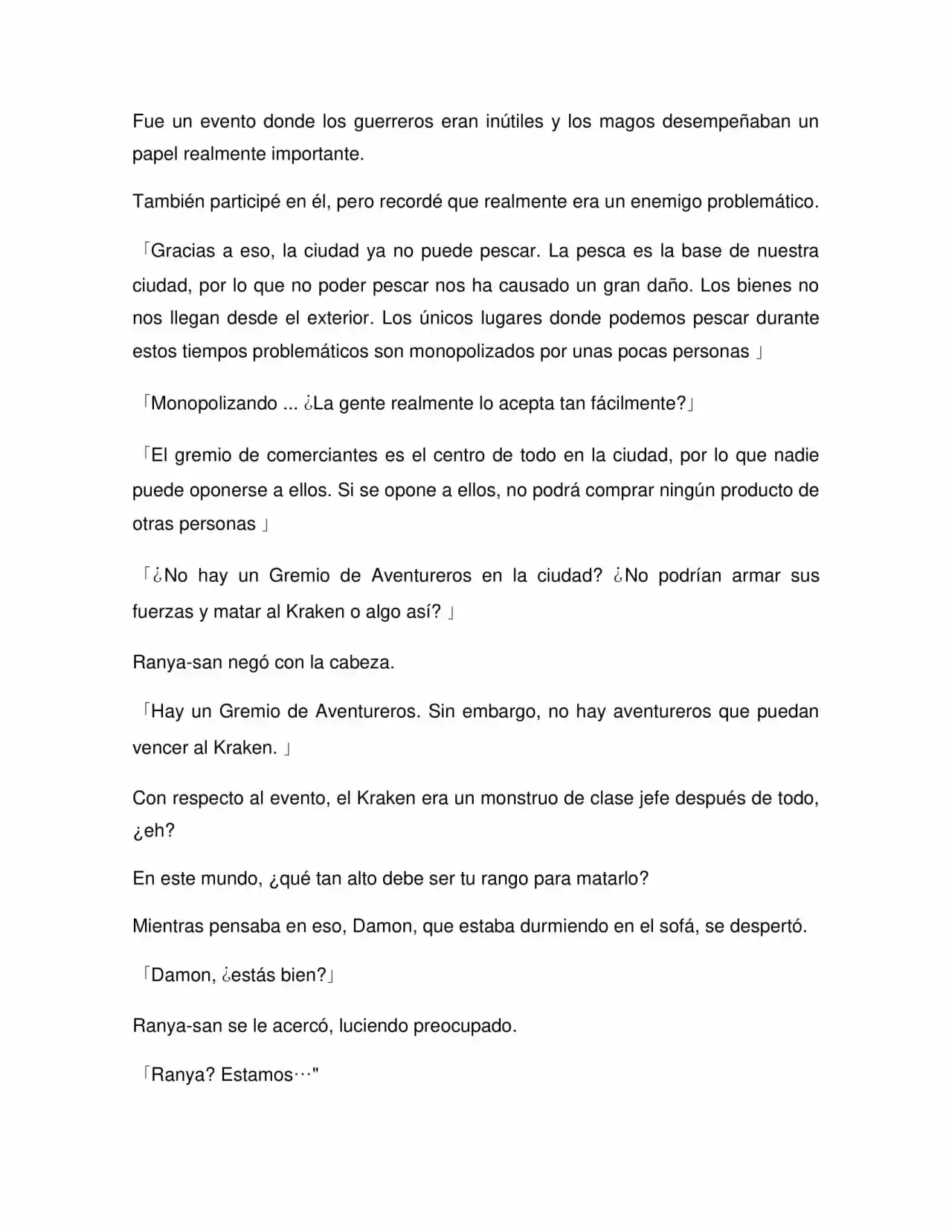 Fue un evento donde los guerreros eran inútiles y los magos desempeñaban un papel realmente importante.

También participé en él, pero recordé que realmente era un enemigo problemático.

「Gracias a eso, la ciudad ya no puede pescar. La pesca es la base de nuestra ciudad, por lo que no poder pescar nos ha causado un gran daño. Los bienes no nos llegan desde el exterior. Los únicos lugares donde podemos pescar durante estos tiempos problemáticos son monopolizados por unas pocas personas 」

「Monopolizando ... ¿La gente realmente lo acepta tan fácilmente?」

「El gremio de comerciantes es el centro de todo en la ciudad, por lo que nadie puede oponerse a ellos. Si se opone a ellos, no podrá comprar ningún producto de otras personas 」

「¿No hay un Gremio de Aventureros en la ciudad? ¿No podrían armar sus fuerzas y matar al Kraken o algo así? 」

Ranya-san negó con la cabeza.

「Hay un Gremio de Aventureros. Sin embargo, no hay aventureros que puedan vencer al Kraken. 」

Con respecto al evento, el Kraken era un monstruo de clase jefe después de todo, ¿eh?

En este mundo, ¿qué tan alto debe ser tu rango para matarlo?

Mientras pensaba en eso, Damon, que estaba durmiendo en el sofá, se despertó.

「Damon, ¿estás bien?」

Ranya-san se le acercó, luciendo preocupado.

「Ranya? Estamos…"